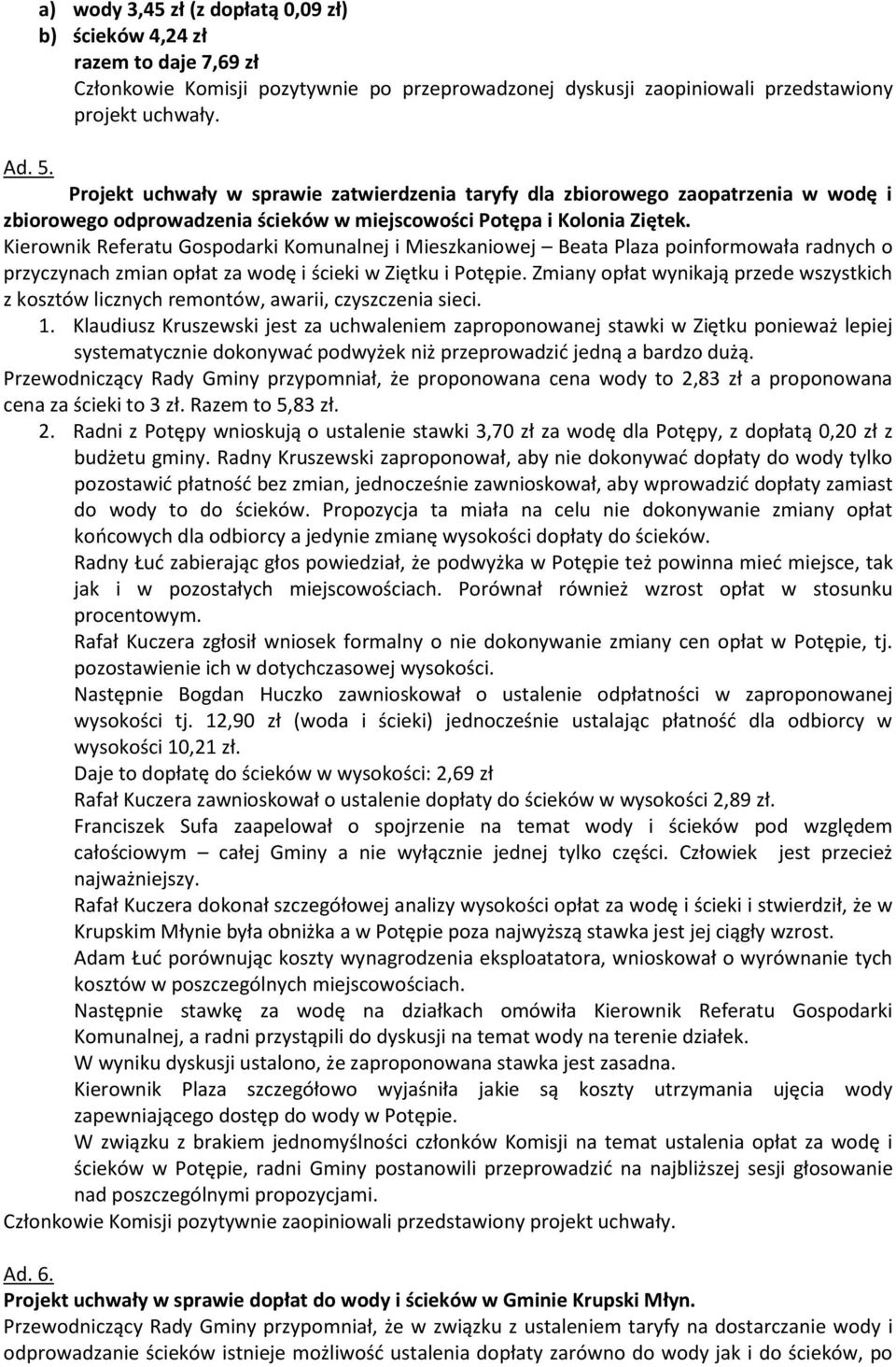 a) wody 3,45 zł (z dopłatą 0,09 zł)
b) ścieków 4,24 zł
razem to daje 7,69 zł
Członkowie Komisji pozytywnie po przeprowadzonej dyskusji zaopiniowali przedstawiony projekt uchwały.

Ad. 5.
Projekt uchwały w sprawie zatwierdzenia taryfy dla zbiorowego zaopatrzenia w wodę i zbiorowego odprowadzenia ścieków w miejscowości Potępa i Kolonia Ziętek.
Kierownik Referatu Gospodarki Komunalnej i Mieszkaniowej – Beata Plaza poinformowała radnych o przyczynach zmian opłat za wodę i ścieki w Ziętku i Potępie. Zmiany opłat wynikają przede wszystkich z kosztów licznych remontów, awarii, czyszczenia sieci.
1. Klaudiusz Kruszewski jest za uchwaleniem zaproponowanej stawki w Ziętku ponieważ lepiej systematycznie dokonywać podwyżek niż przeprowadzić jedną a bardzo dużą.
Przewodniczący Rady Gminy przypomniał, że proponowana cena wody to 2,83 zł a proponowana cena za ścieki to 3 zł. Razem to 5,83 zł.
2. Radni z Potępy wnioskują o ustalenie stawki 3,70 zł za wodę dla Potępy, z dopłatą 0,20 zł z budżetu gminy. Radny Kruszewski zaproponował, aby nie dokonywać dopłaty do wody tylko pozostawić płatność bez zmian, jednocześnie zawnioskował, aby wprowadzić dopłaty zamiast do wody to do ścieków. Propozycja ta miała na celu nie dokonywanie zmiany opłat końcowych dla odbiorcy a jedynie zmianę wysokości dopłaty do ścieków.
Radny Łuć zabierając głos powiedział, że podwyżka w Potępie też powinna mieć miejsce, tak jak i w pozostałych miejscowościach. Porównał również wzrost opłat w stosunku procentowym.
Rafał Kuczera zgłosił wniosek formalny o nie dokonywanie zmiany cen opłat w Potępie, tj. pozostawienie ich w dotychczasowej wysokości.
Następnie Bogdan Huczko zawnioskował o ustalenie odpłatności w zaproponowanej wysokości tj. 12,90 zł (woda i ścieki) jednocześnie ustalając płatność dla odbiorcy w wysokości 10,21 zł.
Daje to dopłatę do ścieków w wysokości: 2,69 zł
Rafał Kuczera zawnioskował o ustalenie dopłaty do ścieków w wysokości 2,89 zł.
Franciszek Sufa zaapelował o spojrzenie na temat wody i ścieków pod względem całościowym – całej Gminy a nie wyłącznie jednej tylko części. Człowiek jest przecież najważniejszy.
Rafał Kuczera dokonał szczegółowej analizy wysokości opłat za wodę i ścieki i stwierdził, że w Krupskim Młynie była obniżka a w Potępie poza najwyższą stawka jest jej ciągły wzrost.
Adam Łuć porównując koszty wynagrodzenia eksploatatora, wnioskował o wyrównanie tych kosztów w poszczególnych miejscowościach.
Następnie stawkę za wodę na działkach omówiła Kierownik Referatu Gospodarki Komunalnej, a radni przystąpili do dyskusji na temat wody na terenie działek.
W wyniku dyskusji ustalono, że zaproponowana stawka jest zasadna.
Kierownik Plaza szczegółowo wyjaśniła jakie są koszty utrzymania ujęcia wody zapewniającego dostęp do wody w Potępie.
W związku z brakiem jednomyślności członków Komisji na temat ustalenia opłat za wodę i ścieków w Potępie, radni Gminy postanowili przeprowadzić na najbliższej sesji głosowanie nad poszczególnymi propozycjami.
Członkowie Komisji pozytywnie zaopiniowali przedstawiony projekt uchwały.

Ad. 6.
Projekt uchwały w sprawie dopłat do wody i ścieków w Gminie Krupski Młyn.
Przewodniczący Rady Gminy przypomniał, że w związku z ustaleniem taryfy na dostarczanie wody i odprowadzanie ścieków istnieje możliwość ustalenia dopłaty zarówno do wody jak i do ścieków, po